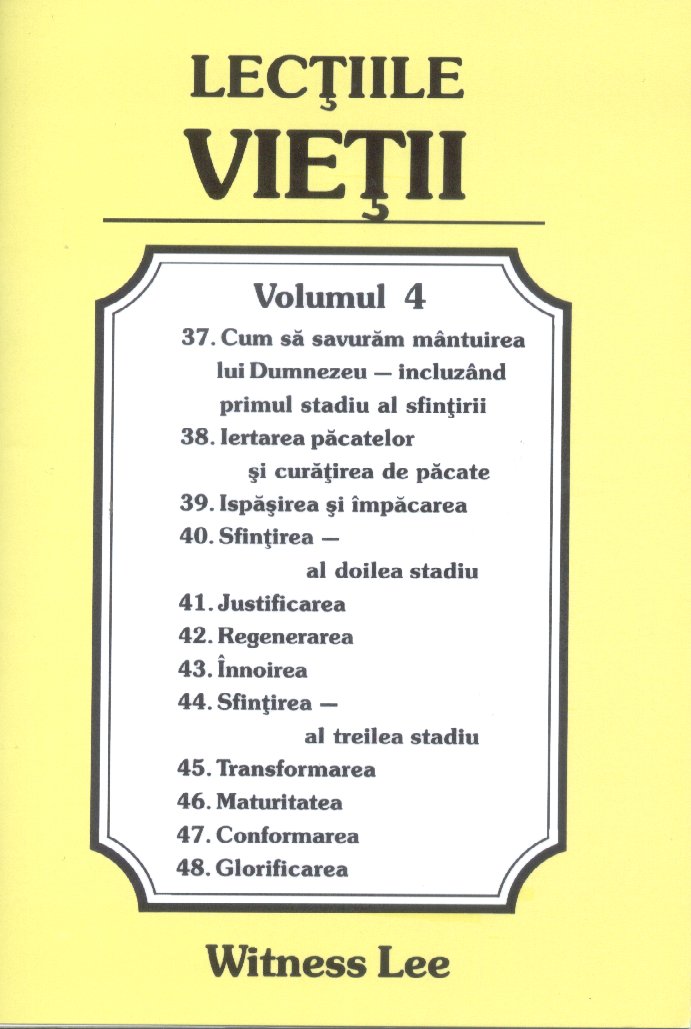 LECŢIILE
VIEŢII

Volumul 4

37. Cum să savurăm mântuirea lui Dumnezeu — incluzând primul stadiu al sfinţirii
38. Iertarea păcatelor şi curăţirea de păcate
39. Ispăşirea şi împăcarea
40. Sfinţirea — al doilea stadiu
41. Justificarea
42. Regenerarea
43. Înnoirea
44. Sfinţirea — al treilea stadiu
45. Transformarea
46. Maturitatea
47. Conformarea
48. Glorificarea

Witness Lee